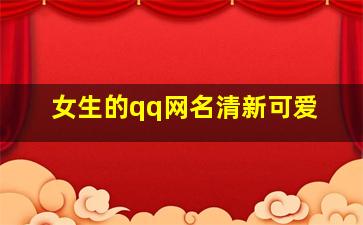 女生的qq网名清新可爱